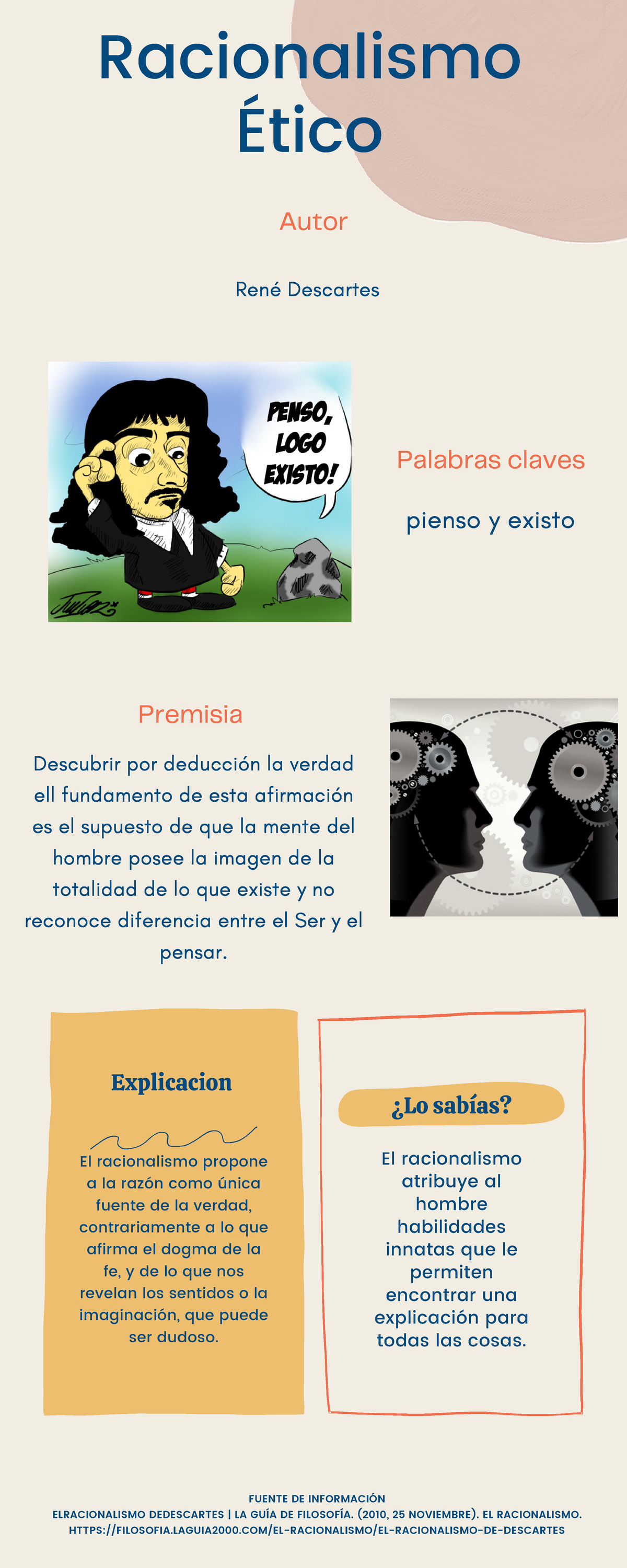 Racionalismo Ético

Autor

René Descartes

PENSO, LOGO EXISTO!

Palabras claves

pienso y existo

Premisia

Descubrir por deducción la verdad ell fundamento de esta afirmación es el supuesto de que la mente del hombre posee la imagen de la totalidad de lo que existe y no reconoce diferencia entre el Ser y el pensar.

Explicacion

El racionalismo propone a la razón como única fuente de la verdad, contrariamente a lo que afirma el dogma de la fe, y de lo que nos revelan los sentidos o la imaginación, que puede ser dudoso.

¿Lo sabías?

El racionalismo atribuye al hombre habilidades innatas que le permiten encontrar una explicación para todas las cosas.

FUENTE DE INFORMACIÓN
ELRACIONALISMO DEDESCARTES | LA GUÍA DE FILOSOFÍA. (2010, 25 NOVIEMBRE). EL RACIONALISMO. HTTPS://FILOSOFIA.LAGUIA2000.COM/EL-RACIONALISMO/EL-RACIONALISMO-DE-DESCARTES